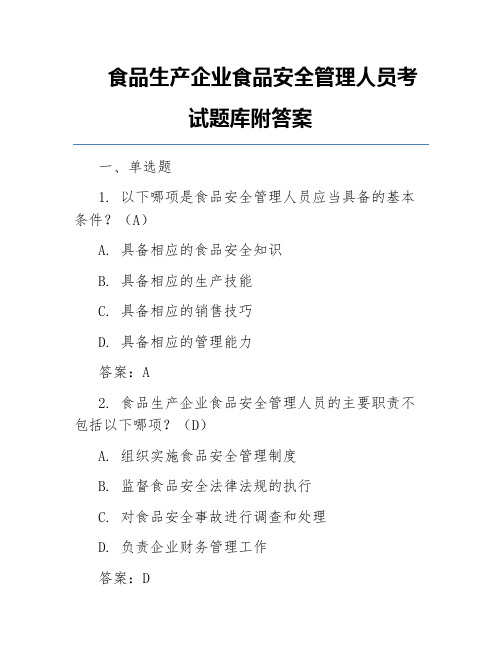 食品生产企业食品安全管理人员考试题库附答案

一、单选题

1. 以下哪项是食品安全管理人员应当具备的基本条件？（A）

A. 具备相应的食品安全知识

B. 具备相应的生产技能

C. 具备相应的销售技巧

D. 具备相应的管理能力

答案：A

2. 食品生产企业食品安全管理人员的主要职责不包括以下哪项？（D）

A. 组织实施食品安全管理制度

B. 监督食品安全法律法规的执行

C. 对食品安全事故进行调查和处理

D. 负责企业财务管理工作

答案：D